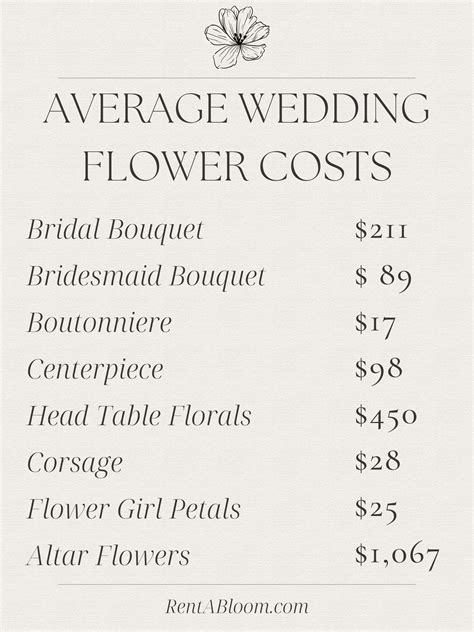 AVERAGE WEDDING FLOWER COSTS

| | |
|---|---|
| Bridal Bouquet | \$211 |
| Bridesmaid Bouquet | \$ 89 |
| Boutonniere | \$17 |
| Centerpiece | \$98 |
| Head Table Florals | \$450 |
| Corsage | \$28 |
| Flower Girl Petals | \$25 |
| Altar Flowers | \$1,067 |

RentABloom.com